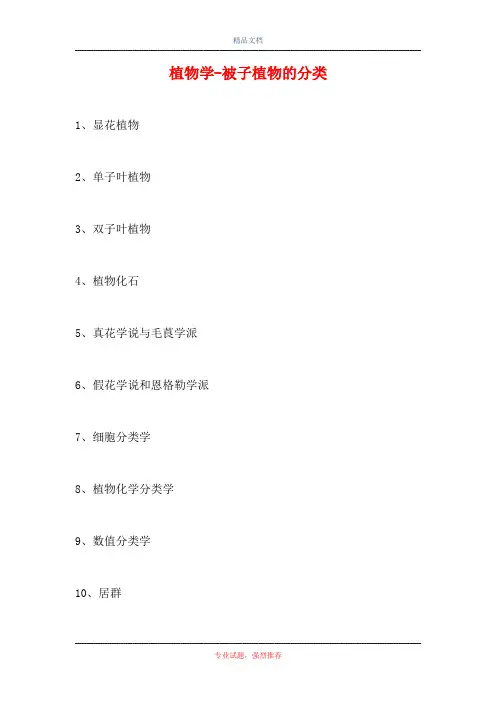 精品文档

植物学-被子植物的分类

1、显花植物

2、单子叶植物

3、双子叶植物

4、植物化石

5、真花学说与毛茛学派

6、假花学说和恩格勒学派

7、细胞分类学

8、植物化学分类学

9、数值分类学

10、居群

专业试题，强烈推荐